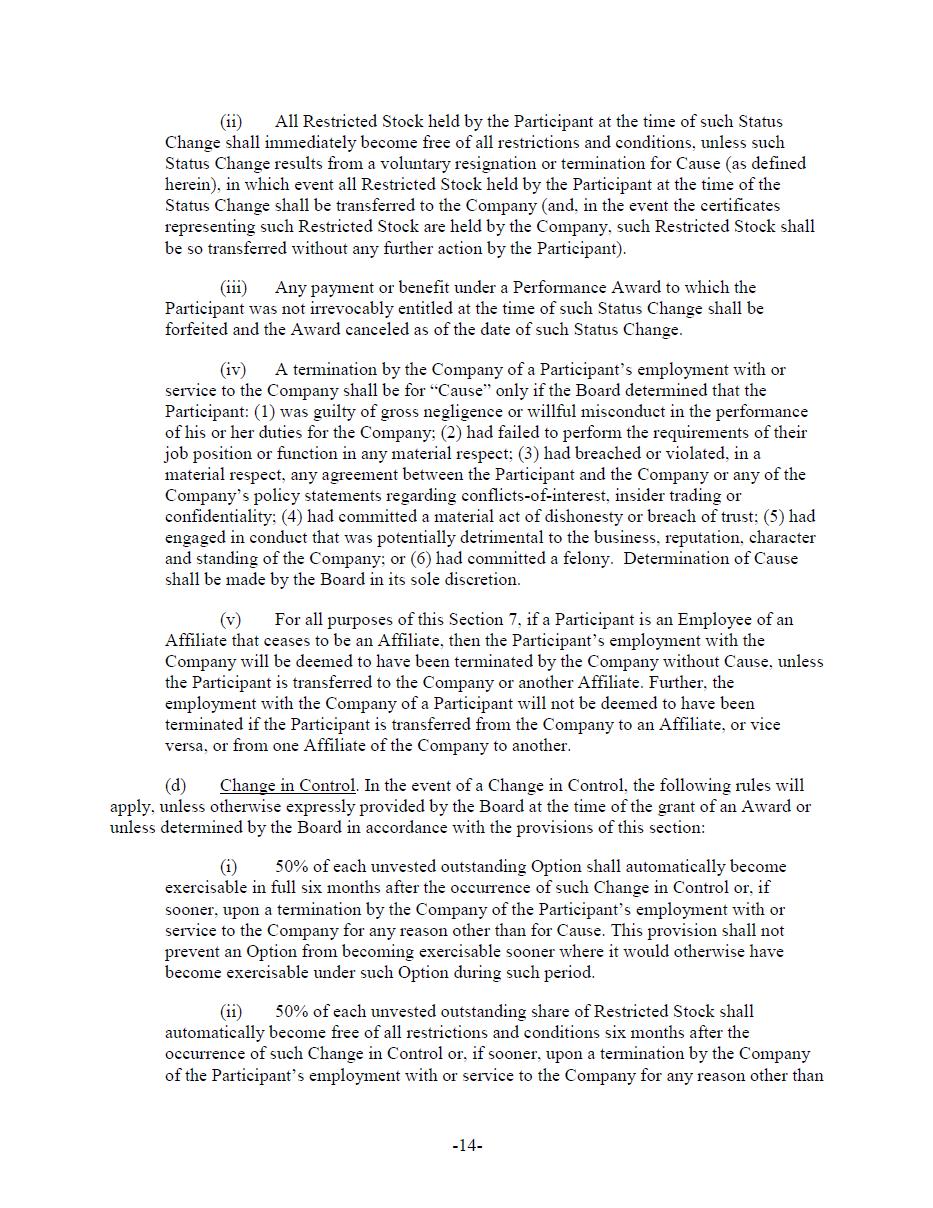 (ii) All Restricted Stock held by the Participant at the time of such Status Change shall immediately become free of all restrictions and conditions, unless such Status Change results from a voluntary resignation or termination for Cause (as defined herein), in which event all Restricted Stock held by the Participant at the time of the Status Change shall be transferred to the Company (and, in the event the certificates representing such Restricted Stock are held by the Company, such Restricted Stock shall be so transferred without any further action by the Participant).

(iii) Any payment or benefit under a Performance Award to which the Participant was not irrevocably entitled at the time of such Status Change shall be forfeited and the Award canceled as of the date of such Status Change.

(iv) A termination by the Company of a Participant's employment with or service to the Company shall be for "Cause" only if the Board determined that the Participant: (1) was guilty of gross negligence or willful misconduct in the performance of his or her duties for the Company; (2) had failed to perform the requirements of their job position or function in any material respect; (3) had breached or violated, in a material respect, any agreement between the Participant and the Company or any of the Company's policy statements regarding conflicts-of-interest, insider trading or confidentiality; (4) had committed a material act of dishonesty or breach of trust; (5) had engaged in conduct that was potentially detrimental to the business, reputation, character and standing of the Company; or (6) had committed a felony. Determination of Cause shall be made by the Board in its sole discretion.

(v) For all purposes of this Section 7, if a Participant is an Employee of an Affiliate that ceases to be an Affiliate, then the Participant's employment with the Company will be deemed to have been terminated by the Company without Cause, unless the Participant is transferred to the Company or another Affiliate. Further, the employment with the Company of a Participant will not be deemed to have been terminated if the Participant is transferred from the Company to an Affiliate, or vice versa, or from one Affiliate of the Company to another.

(d) Change in Control. In the event of a Change in Control, the following rules will apply, unless otherwise expressly provided by the Board at the time of the grant of an Award or unless determined by the Board in accordance with the provisions of this section:

(i) 50% of each unvested outstanding Option shall automatically become exercisable in full six months after the occurrence of such Change in Control or, if sooner, upon a termination by the Company of the Participant's employment with or service to the Company for any reason other than for Cause. This provision shall not prevent an Option from becoming exercisable sooner where it would otherwise have become exercisable under such Option during such period.

(ii) 50% of each unvested outstanding share of Restricted Stock shall automatically become free of all restrictions and conditions six months after the occurrence of such Change in Control or, if sooner, upon a termination by the Company of the Participant's employment with or service to the Company for any reason other than

-14-